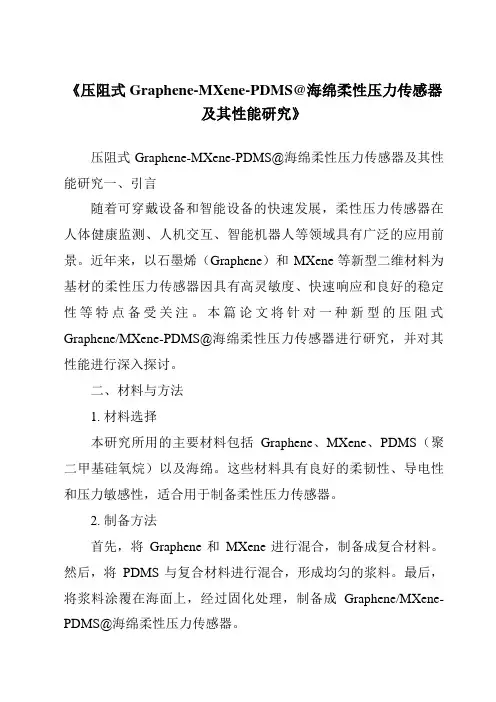 《压阻式 Graphene-MXene-PDMS@海绵柔性压力传感器及其性能研究》

压阻式 Graphene-MXene-PDMS@海绵柔性压力传感器及其性能研究一、引言

随着可穿戴设备和智能设备的快速发展，柔性压力传感器在人体健康监测、人机交互、智能机器人等领域具有广泛的应用前景。近年来，以石墨烯（Graphene）和 MXene 等新型二维材料为基材的柔性压力传感器因具有高灵敏度、快速响应和良好的稳定性等特点备受关注。本篇论文将针对一种新型的压阻式 Graphene/MXene-PDMS@海绵柔性压力传感器进行研究，并对其性能进行深入探讨。

二、材料与方法

1. 材料选择

本研究所用的主要材料包括 Graphene、MXene、PDMS（聚二甲基硅氧烷）以及海绵。这些材料具有良好的柔韧性、导电性和压力敏感性，适合用于制备柔性压力传感器。

2. 制备方法

首先，将 Graphene 和 MXene 进行混合，制备成复合材料。然后，将 PDMS 与复合材料进行混合，形成均匀的浆料。最后，将浆料涂覆在海面上，经过固化处理，制备成 Graphene/MXene-PDMS@海绵柔性压力传感器。